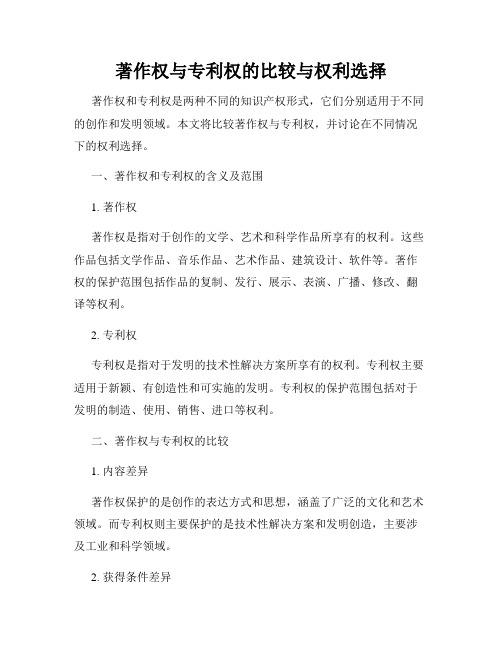 著作权与专利权的比较与权利选择

著作权和专利权是两种不同的知识产权形式，它们分别适用于不同的创作和发明领域。本文将比较著作权与专利权，并讨论在不同情况下的权利选择。

一、著作权和专利权的含义及范围

1. 著作权

著作权是指对于创作的文学、艺术和科学作品所享有的权利。这些作品包括文学作品、音乐作品、艺术作品、建筑设计、软件等。著作权的保护范围包括作品的复制、发行、展示、表演、广播、修改、翻译等权利。

2. 专利权

专利权是指对于发明的技术性解决方案所享有的权利。专利权主要适用于新颖、有创造性和可实施的发明。专利权的保护范围包括对于发明的制造、使用、销售、进口等权利。

二、著作权与专利权的比较

1. 内容差异

著作权保护的是创作的表达方式和思想，涵盖了广泛的文化和艺术领域。而专利权则主要保护的是技术性解决方案和发明创造，主要涉及工业和科学领域。

2. 获得条件差异